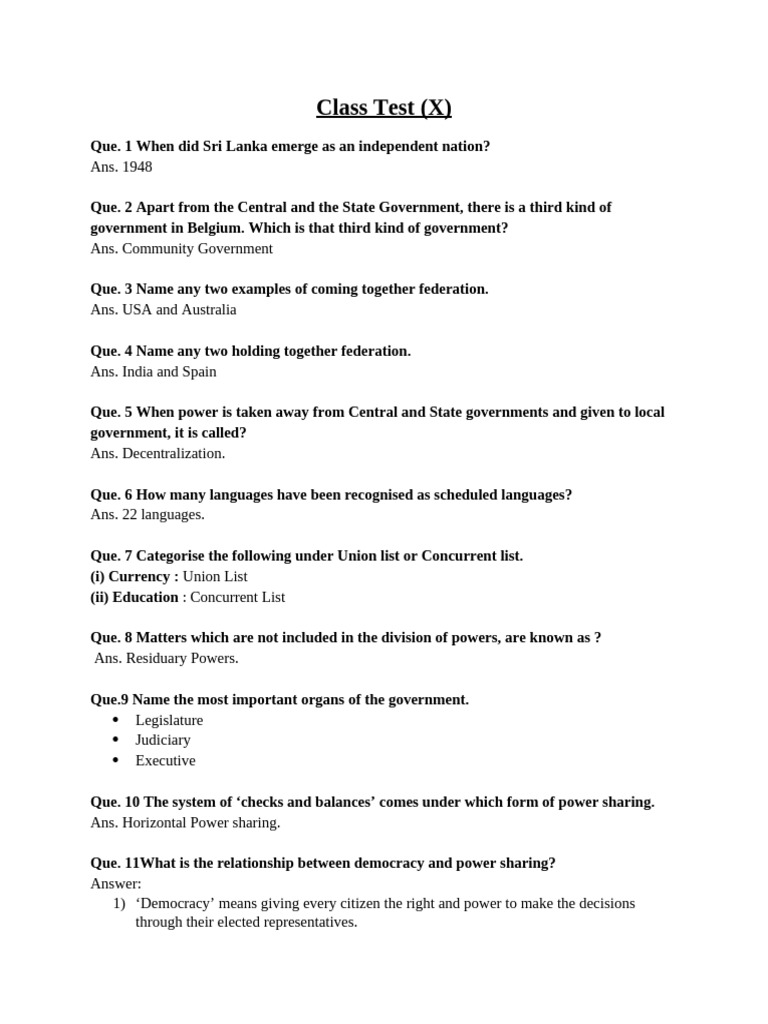 Class Test (X)

Que. 1 When did Sri Lanka emerge as an independent nation?
Ans. 1948

Que. 2 Apart from the Central and the State Government, there is a third kind of government in Belgium. Which is that third kind of government?
Ans. Community Government

Que. 3 Name any two examples of coming together federation.
Ans. USA and Australia

Que. 4 Name any two holding together federation.
Ans. India and Spain

Que. 5 When power is taken away from Central and State governments and given to local government, it is called?
Ans. Decentralization.

Que. 6 How many languages have been recognised as scheduled languages?
Ans. 22 languages.

Que. 7 Categorise the following under Union list or Concurrent list.
(i) Currency : Union List
(ii) Education : Concurrent List

Que. 8 Matters which are not included in the division of powers, are known as ?
Ans. Residuary Powers.

Que.9 Name the most important organs of the government.
• Legislature
• Judiciary
• Executive

Que. 10 The system of 'checks and balances' comes under which form of power sharing.
Ans. Horizontal Power sharing.

Que. 11What is the relationship between democracy and power sharing?
Answer:
1) 'Democracy' means giving every citizen the right and power to make the decisions through their elected representatives.